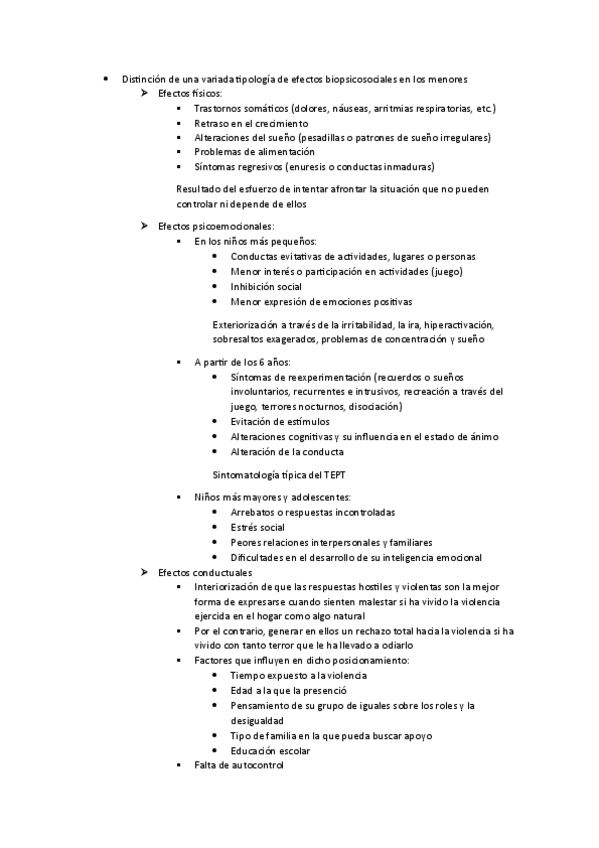 - Distinción de una variada tipología de efectos biopsicosociales en los menores
  - Efectos físicos:
    - Trastornos somáticos (dolores, náuseas, arritmias respiratorias, etc.)
    - Retraso en el crecimiento
    - Alteraciones del sueño (pesadillas o patrones de sueño irregulares)
    - Problemas de alimentación
    - Síntomas regresivos (enuresis o conductas inmaduras)

    Resultado del esfuerzo de intentar afrontar la situación que no pueden controlar ni depende de ellos

  - Efectos psicoemocionales:
    - En los niños más pequeños:
      - Conductas evitativas de actividades, lugares o personas
      - Menor interés o participación en actividades (juego)
      - Inhibición social
      - Menor expresión de emociones positivas

      Exteriorización a través de la irritabilidad, la ira, hiperactivación, sobresaltos exagerados, problemas de concentración y sueño

    - A partir de los 6 años:
      - Síntomas de reexperimentación (recuerdos o sueños involuntarios, recurrentes e intrusivos, recreación a través del juego, terrores nocturnos, disociación)
      - Evitación de estímulos
      - Alteraciones cognitivas y su influencia en el estado de ánimo
      - Alteración de la conducta

      Sintomatología típica del TEPT

    - Niños más mayores y adolescentes:
      - Arrebatos o respuestas incontroladas
      - Estrés social
      - Peores relaciones interpersonales y familiares
      - Dificultades en el desarrollo de su inteligencia emocional
  - Efectos conductuales
    - Interiorización de que las respuestas hostiles y violentas son la mejor forma de expresarse cuando sienten malestar si ha vivido la violencia ejercida en el hogar como algo natural
    - Por el contrario, generar en ellos un rechazo total hacia la violencia si ha vivido con tanto terror que le ha llevado a odiarlo
    - Factores que influyen en dicho posicionamiento:
      - Tiempo expuesto a la violencia
      - Edad a la que la presenció
      - Pensamiento de su grupo de iguales sobre los roles y la desigualdad
      - Tipo de familia en la que pueda buscar apoyo
      - Educación escolar
    - Falta de autocontrol